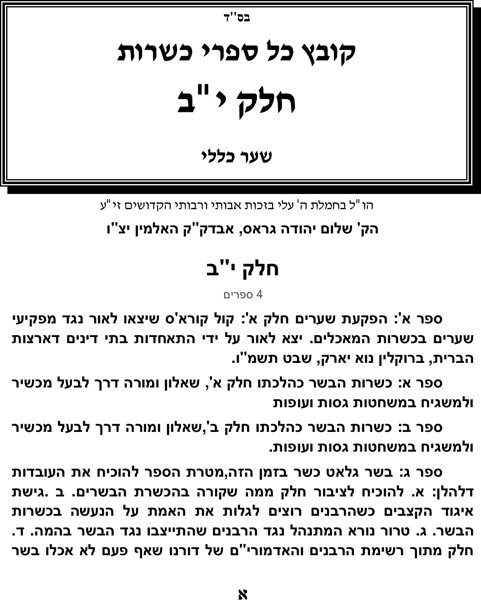 בס"ד

קובץ כל ספרי כשרות

חלק י"ב

שער כללי

הו"ל בחמלת ה' עלי בזכות אבותי ורבותי הקדושים זי"ע

הק' שלום יהודה גראס, אבדק"ק האלמין יצ"ו

חלק י"ב

4 ספרים

ספר א': הפקעת שערים חלק א': קול קורא'ס שיצאו לאור נגד מפקיעי שערים בכשרות המאכלים. יצא לאור על ידי התאחדות בתי דינים דארצות הברית, ברוקלין נוא יארק, שבט תשמ"ו.

ספר א: כשרות הבשר כהלכתו חלק א', שאלון ומורה דרך לבעל מכשיר ולמשגיח במשחטות גסות ועופות

ספר ב: כשרות הבשר כהלכתו חלק ב',שאלון ומורה דרך לבעל מכשיר ולמשגיח במשחטות גסות ועופות.

ספר ג: בשר גלאט כשר בזמן הזה,מטרת הספר להוכיח את העובדות דלהלן: א. להוכיח לציבור חלק ממה שקורה בהכשרת הבשרים. ב .גישת איגוד הקצבים כשהרבנים רוצים לגלות את האמת על הנעשה בכשרות הבשר. ג. טרור נורא המתנהל נגד הרבנים שהתייצבו נגד הבשר בהמה. ד. חלק מתוך רשימת הרבנים והאדמורי"ם של דורנו שאף פעם לא אכלו בשר

א